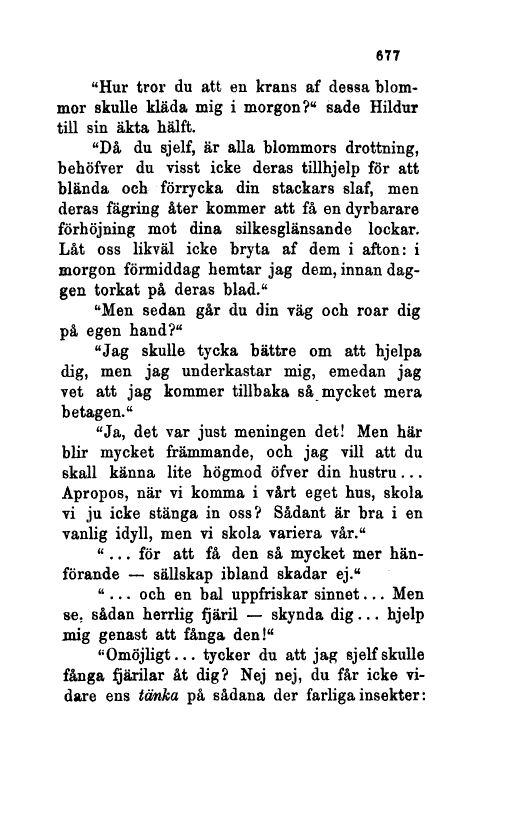 677

"Hur tror du att en krans af dessa blommor skulle kläda mig i morgon?" sade Hildur till sin äkta hälft.

"Då du sjelf, är alla blommors drottning, behöfver du visst icke deras tillhjelp för att blända och förrycka din stackars slaf, men deras fägring åter kommer att få en dyrbarare förhöjning mot dina silkesglänsande lockar. Låt oss likväl icke bryta af dem i afton: i morgon förmiddag hemtar jag dem, innan daggen torkat på deras blad."

"Men sedan går du din väg och roar dig på egen hand?"

"Jag skulle tycka bättre om att hjelpa dig, men jag underkastar mig, emedan jag vet att jag kommer tillbaka så mycket mera betagen."

"Ja, det var just meningen det! Men här blir mycket främmande, och jag vill att du skall känna lite högmod öfver din hustru... Apropos, när vi komma i vårt eget hus, skola vi ju icke stänga in oss? Sådant är bra i en vanlig idyll, men vi skola variera vår."

"... för att få den så mycket mer hänförande — sällskap ibland skadar ej."

"... och en bal uppfriskar sinnet... Men se, sådan herrlig fjäril — skynda dig... hjelp mig genast att fånga den!"

"Omöjligt... tycker du att jag sjelf skulle fånga fjärilar åt dig? Nej nej, du får icke vidare ens tänka på sådana der farliga insekter: